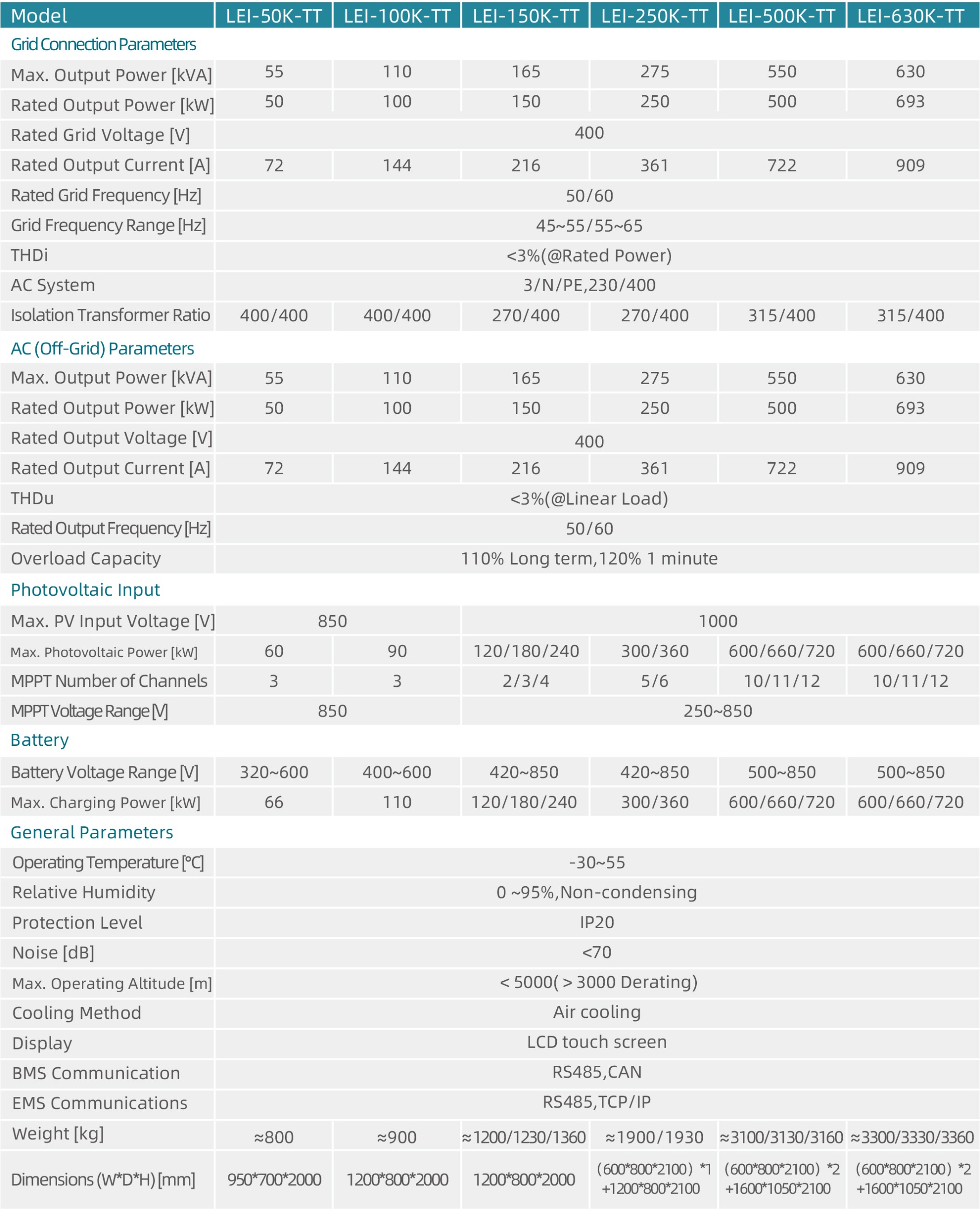 | Model | LEI-50K-TT | LEI-100K-TT | LEI-150K-TT | LEI-250K-TT | LEI-500K-TT | LEI-630K-TT |
|---|---|---|---|---|---|---|
| Grid Connection Parameters | | | | | | |
| Max. Output Power [kVA] | 55 | 110 | 165 | 275 | 550 | 630 |
| Rated Output Power [kW] | 50 | 100 | 150 | 250 | 500 | 693 |
| Rated Grid Voltage [V] | 400 | | | | | |
| Rated Output Current [A] | 72 | 144 | 216 | 361 | 722 | 909 |
| Rated Grid Frequency [Hz] | 50/60 | | | | | |
| Grid Frequency Range [Hz] | 45~55/55~65 | | | | | |
| THDi | <3%(@Rated Power) | | | | | |
| AC System | 3/N/PE,230/400 | | | | | |
| Isolation Transformer Ratio | 400/400 | 400/400 | 270/400 | 270/400 | 315/400 | 315/400 |
| AC (Off-Grid) Parameters | | | | | | |
| Max. Output Power [kVA] | 55 | 110 | 165 | 275 | 550 | 630 |
| Rated Output Power [kW] | 50 | 100 | 150 | 250 | 500 | 693 |
| Rated Output Voltage [V] | 400 | | | | | |
| Rated Output Current [A] | 72 | 144 | 216 | 361 | 722 | 909 |
| THDu | <3%(@Linear Load) | | | | | |
| Rated Output Frequency [Hz] | 50/60 | | | | | |
| Overload Capacity | 110% Long term,120% 1 minute | | | | | |
| Photovoltaic Input | | | | | | |
| Max. PV Input Voltage [V] | 850 | | 1000 | | | |
| Max. Photovoltaic Power [kW] | 60 | 90 | 120/180/240 | 300/360 | 600/660/720 | 600/660/720 |
| MPPT Number of Channels | 3 | 3 | 2/3/4 | 5/6 | 10/11/12 | 10/11/12 |
| MPPT Voltage Range [V] | 850 | | 250~850 | | | |
| Battery | | | | | | |
| Battery Voltage Range [V] | 320~600 | 400~600 | 420~850 | 420~850 | 500~850 | 500~850 |
| Max. Charging Power [kW] | 66 | 110 | 120/180/240 | 300/360 | 600/660/720 | 600/660/720 |
| General Parameters | | | | | | |
| Operating Temperature [°C] | -30~55 | | | | | |
| Relative Humidity | 0 ~95%,Non-condensing | | | | | |
| Protection Level | IP20 | | | | | |
| Noise [dB] | <70 | | | | | |
| Max. Operating Altitude [m] | < 5000( > 3000 Derating) | | | | | |
| Cooling Method | Air cooling | | | | | |
| Display | LCD touch screen | | | | | |
| BMS Communication | RS485,CAN | | | | | |
| EMS Communications | RS485,TCP/IP | | | | | |
| Weight [kg] | ≈800 | ≈900 | ≈1200/1230/1360 | ≈1900/1930 | ≈3100/3130/3160 | ≈3300/3330/3360 |
| Dimensions (W*D*H) [mm] | 950*700*2000 | 1200*800*2000 | 1200*800*2000 | (600*800*2100) *1 +1200*800*2100 | (600*800*2100) *2 +1600*1050*2100 | (600*800*2100) *2 +1600*1050*2100 |